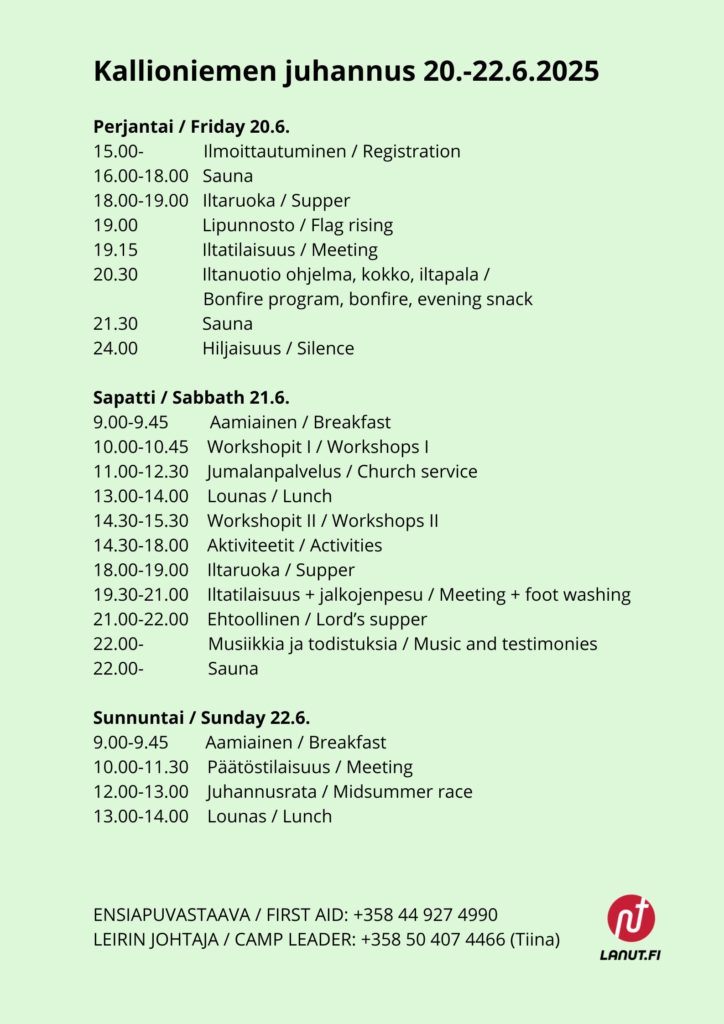 Kallioniemen juhannus 20.-22.6.2025

Perjantai / Friday 20.6.
15.00- Ilmoittautuminen / Registration
16.00-18.00 Sauna
18.00-19.00 Iltaruoka / Supper
19.00 Lipunnosto / Flag rising
19.15 Iltatilaisuus / Meeting
20.30 Iltanuotio ohjelma, kokko, iltapala / Bonfire program, bonfire, evening snack
21.30 Sauna
24.00 Hiljaisuus / Silence

Sapatti / Sabbath 21.6.
9.00-9.45 Aamiainen / Breakfast
10.00-10.45 Workshopit I / Workshops I
11.00-12.30 Jumalanpalvelus / Church service
13.00-14.00 Lounas / Lunch
14.30-15.30 Workshopit II / Workshops II
14.30-18.00 Aktiviteetit / Activities
18.00-19.00 Iltaruoka / Supper
19.30-21.00 Iltatilaisuus + jalkojenpesu / Meeting + foot washing
21.00-22.00 Ehtoollinen / Lord's supper
22.00- Musiikkia ja todistuksia / Music and testimonies
22.00- Sauna

Sunnuntai / Sunday 22.6.
9.00-9.45 Aamiainen / Breakfast
10.00-11.30 Päätöstilaisuus / Meeting
12.00-13.00 Juhannusrata / Midsummer race
13.00-14.00 Lounas / Lunch

ENSIAPUVASTAAVA / FIRST AID: +358 44 927 4990
LEIRIN JOHTAJA / CAMP LEADER: +358 50 407 4466 (Tiina)

LANUT.FI